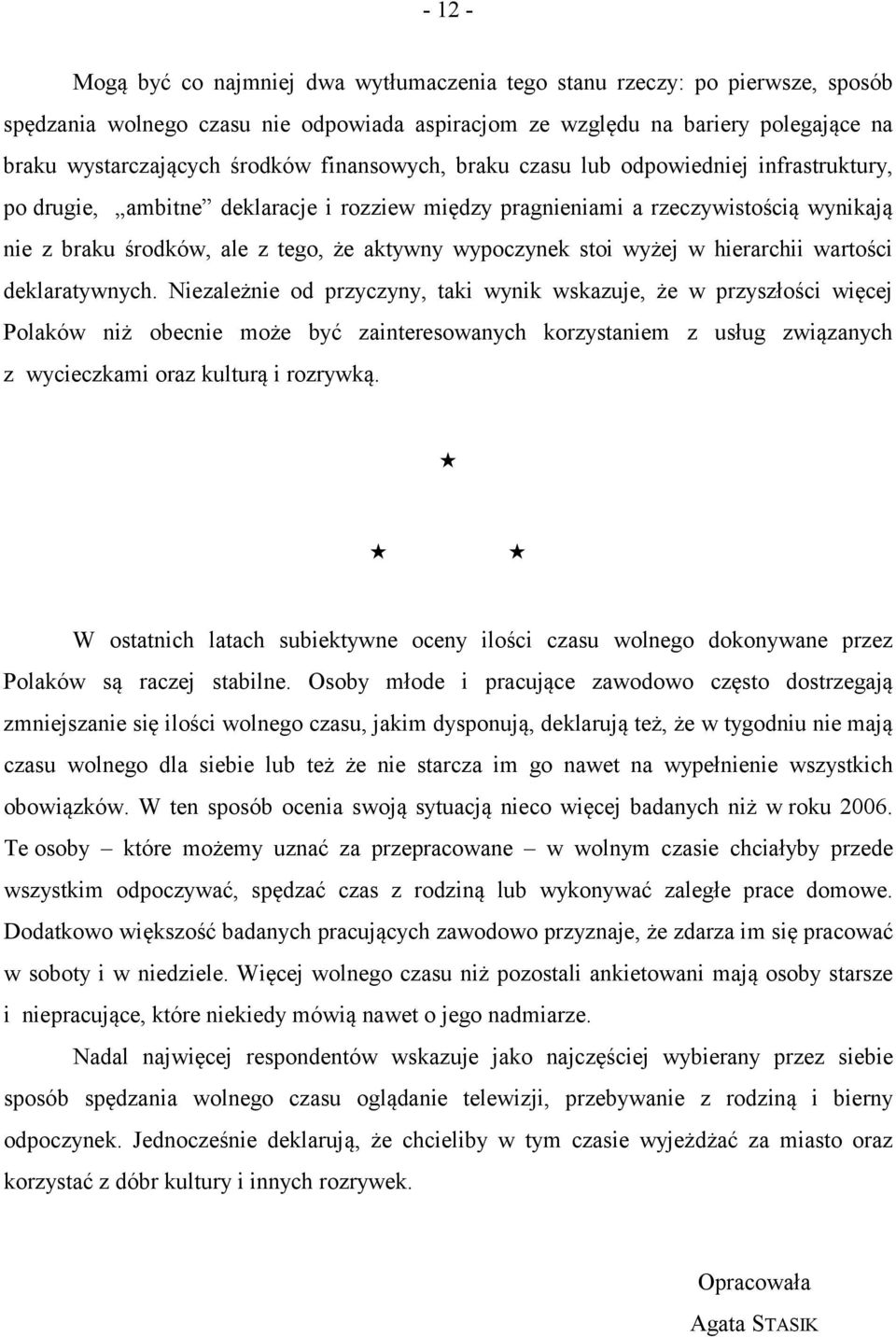 - 12 -

Mogą być co najmniej dwa wytłumaczenia tego stanu rzeczy: po pierwsze, sposób spędzania wolnego czasu nie odpowiada aspiracjom ze względu na bariery polegające na braku wystarczających środków finansowych, braku czasu lub odpowiedniej infrastruktury, po drugie, „ambitne” deklaracje i rozziew między pragnieniami a rzeczywistością wynikają nie z braku środków, ale z tego, że aktywny wypoczynek stoi wyżej w hierarchii wartości deklaratywnych. Niezależnie od przyczyny, taki wynik wskazuje, że w przyszłości więcej Polaków niż obecnie może być zainteresowanych korzystaniem z usług związanych z wycieczkami oraz kulturą i rozrywką.

★

★ ★

W ostatnich latach subiektywne oceny ilości czasu wolnego dokonywane przez Polaków są raczej stabilne. Osoby młode i pracujące zawodowo często dostrzegają zmniejszanie się ilości wolnego czasu, jakim dysponują, deklarują też, że w tygodniu nie mają czasu wolnego dla siebie lub też że nie starcza im go nawet na wypełnienie wszystkich obowiązków. W ten sposób ocenia swoją sytuacją nieco więcej badanych niż w roku 2006. Te osoby – które możemy uznać za przepracowane – w wolnym czasie chciałyby przede wszystkim odpoczywać, spędzać czas z rodziną lub wykonywać zaległe prace domowe. Dodatkowo większość badanych pracujących zawodowo przyznaje, że zdarza im się pracować w soboty i w niedziele. Więcej wolnego czasu niż pozostali ankietowani mają osoby starsze i niepracujące, które niekiedy mówią nawet o jego nadmiarze.

Nadal najwięcej respondentów wskazuje jako najczęściej wybierany przez siebie sposób spędzania wolnego czasu oglądanie telewizji, przebywanie z rodziną i bierny odpoczynek. Jednocześnie deklarują, że chcieliby w tym czasie wyjeżdżać za miasto oraz korzystać z dóbr kultury i innych rozrywek.

Opracowała
Agata STASIK